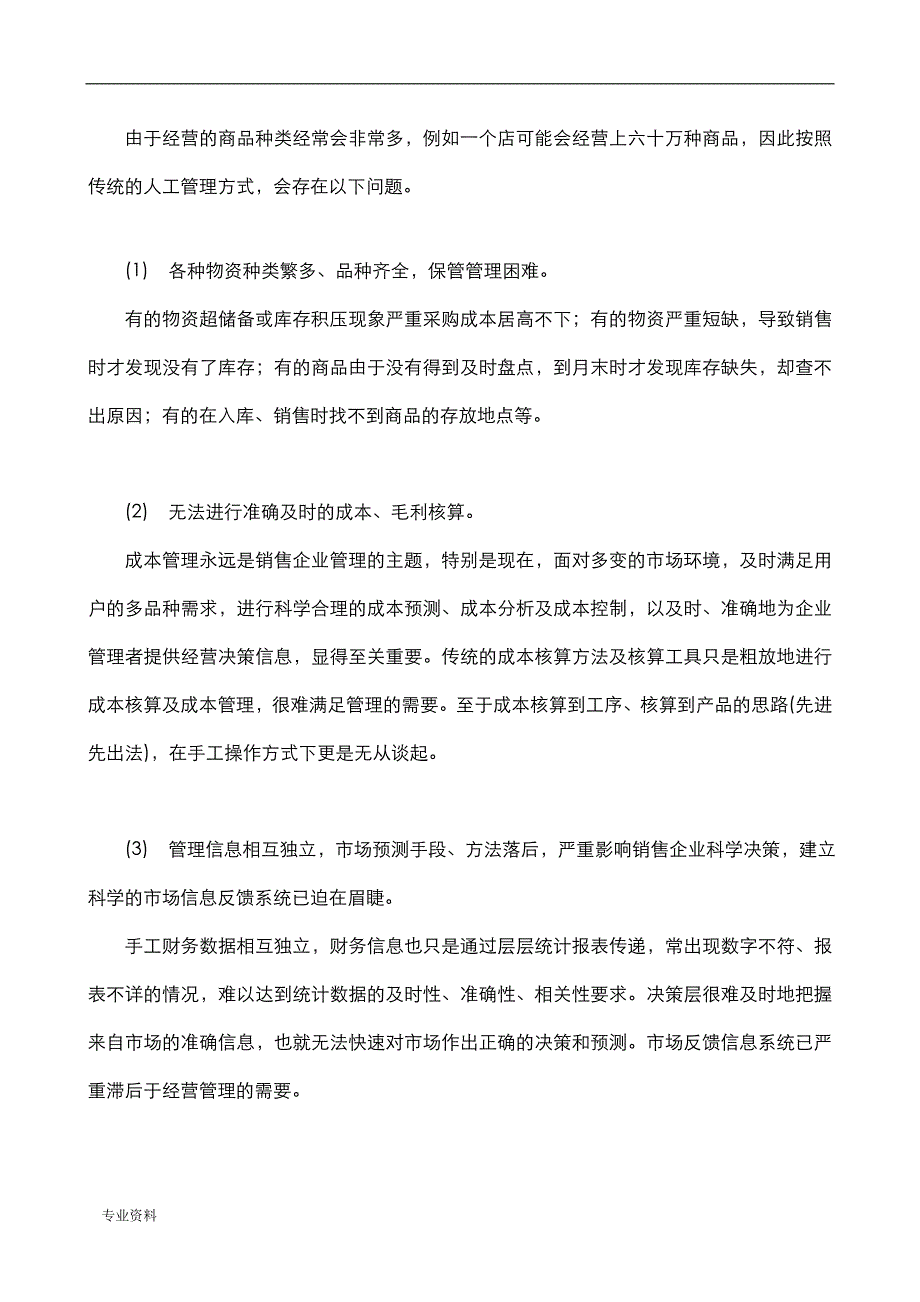 由于经营的商品种类经常会非常多，例如一个店可能会经营上六十万种商品，因此按照传统的人工管理方式，会存在以下问题。

(1) 各种物资种类繁多、品种齐全，保管管理困难。

有的物资超储备或库存积压现象严重采购成本居高不下；有的物资严重短缺，导致销售时才发现没有了库存；有的商品由于没有得到及时盘点，到月末时才发现库存缺失，却查不出原因；有的在入库、销售时找不到商品的存放地点等。

(2) 无法进行准确及时的成本、毛利核算。

成本管理永远是销售企业管理的主题，特别是现在，面对多变的市场环境，及时满足用户的多品种需求，进行科学合理的成本预测、成本分析及成本控制，以及时、准确地为企业管理者提供经营决策信息，显得至关重要。传统的成本核算方法及核算工具只是粗放地进行成本核算及成本管理，很难满足管理的需要。至于成本核算到工序、核算到产品的思路(先进先出法)，在手工操作方式下更是无从谈起。

(3) 管理信息相互独立，市场预测手段、方法落后，严重影响销售企业科学决策，建立科学的市场信息反馈系统已迫在眉睫。

手工财务数据相互独立，财务信息也只是通过层层统计报表传递，常出现数字不符、报表不详的情况，难以达到统计数据的及时性、准确性、相关性要求。决策层很难及时地把握来自市场的准确信息，也就无法快速对市场作出正确的决策和预测。市场反馈信息系统已严重滞后于经营管理的需要。

专业资料